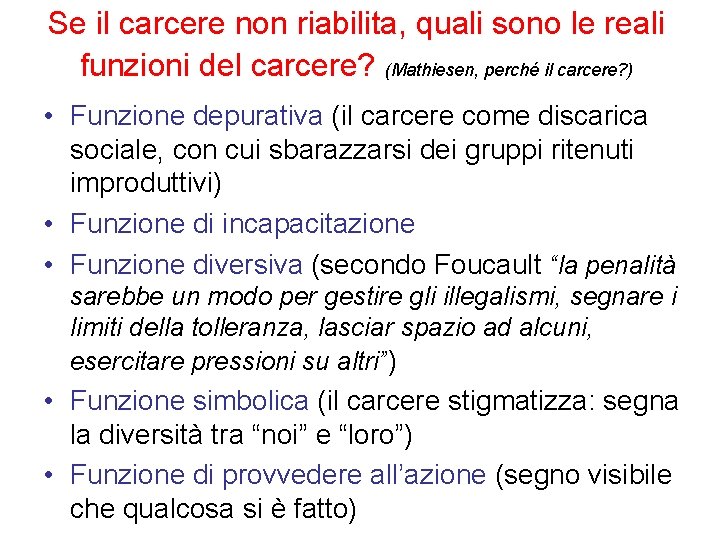 Se il carcere non riabilita, quali sono le reali funzioni del carcere? (Mathiesen, perché il carcere?)

• Funzione depurativa (il carcere come discarica sociale, con cui sbarazzarsi dei gruppi ritenuti improduttivi)
• Funzione di incapacitazione
• Funzione diversiva (secondo Foucault "la penalità sarebbe un modo per gestire gli illegalismi, segnare i limiti della tolleranza, lasciar spazio ad alcuni, esercitare pressioni su altri")
• Funzione simbolica (il carcere stigmatizza: segna la diversità tra "noi" e "loro")
• Funzione di provvedere all'azione (segno visibile che qualcosa si è fatto)